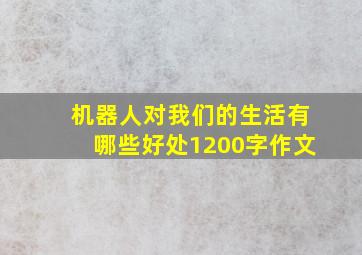 机器人对我们的生活有哪些好处1200字作文